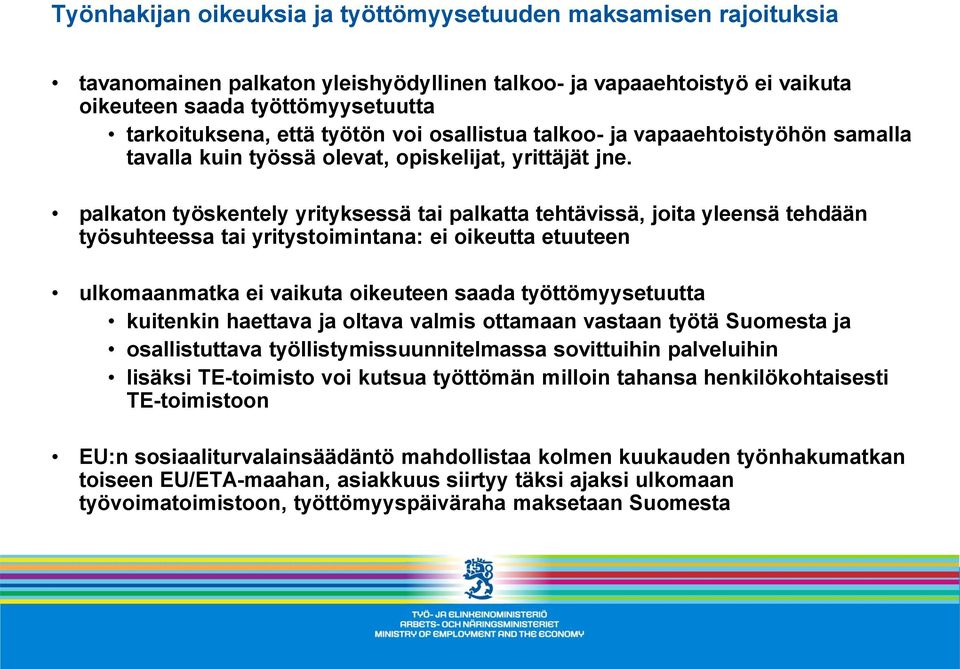 Työnhakijan oikeuksia ja työttömyysetuuden maksamisen rajoituksia

• tavanomainen palkaton yleishyödyllinen talkoo- ja vapaaehtoistyö ei vaikuta oikeuteen saada työttömyysetuutta
  • tarkoituksena, että työtön voi osallistua talkoo- ja vapaaehtoistyöhön samalla tavalla kuin työssä olevat, opiskelijat, yrittäjät jne.

• palkaton työskentely yrityksessä tai palkatta tehtävissä, joita yleensä tehdään työsuhteessa tai yritystoimintana: ei oikeutta etuuteen

• ulkomaanmatka ei vaikuta oikeuteen saada työttömyysetuutta
  • kuitenkin haettava ja oltava valmis ottamaan vastaan työtä Suomesta ja
  • osallistuttava työllistymissuunnitelmassa sovittuihin palveluihin
  • lisäksi TE-toimisto voi kutsua työttömän milloin tahansa henkilökohtaisesti TE-toimistoon

• EU:n sosiaaliturvalainsäädäntö mahdollistaa kolmen kuukauden työnhakumatkan toiseen EU/ETA-maahan, asiakkuus siirtyy täksi ajaksi ulkomaan työvoimatoimistoon, työttömyyspäiväraha maksetaan Suomesta

TYÖ- JA ELINKEINOMINISTERIÖ
ARBETS- OCH NÄRINGSMINISTERIET
MINISTRY OF EMPLOYMENT AND THE ECONOMY